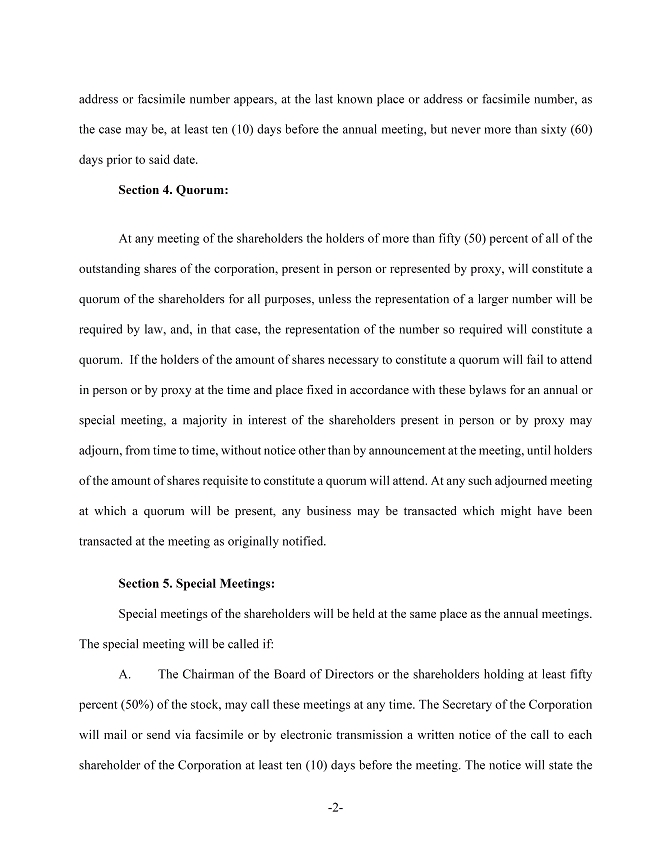 address or facsimile number appears, at the last known place or address or facsimile number, as the case may be, at least ten (10) days before the annual meeting, but never more than sixty (60) days prior to said date.

Section 4. Quorum:

At any meeting of the shareholders the holders of more than fifty (50) percent of all of the outstanding shares of the corporation, present in person or represented by proxy, will constitute a quorum of the shareholders for all purposes, unless the representation of a larger number will be required by law, and, in that case, the representation of the number so required will constitute a quorum. If the holders of the amount of shares necessary to constitute a quorum will fail to attend in person or by proxy at the time and place fixed in accordance with these bylaws for an annual or special meeting, a majority in interest of the shareholders present in person or by proxy may adjourn, from time to time, without notice other than by announcement at the meeting, until holders of the amount of shares requisite to constitute a quorum will attend. At any such adjourned meeting at which a quorum will be present, any business may be transacted which might have been transacted at the meeting as originally notified.

Section 5. Special Meetings:

Special meetings of the shareholders will be held at the same place as the annual meetings. The special meeting will be called if:

A. The Chairman of the Board of Directors or the shareholders holding at least fifty percent (50%) of the stock, may call these meetings at any time. The Secretary of the Corporation will mail or send via facsimile or by electronic transmission a written notice of the call to each shareholder of the Corporation at least ten (10) days before the meeting. The notice will state the

-2-